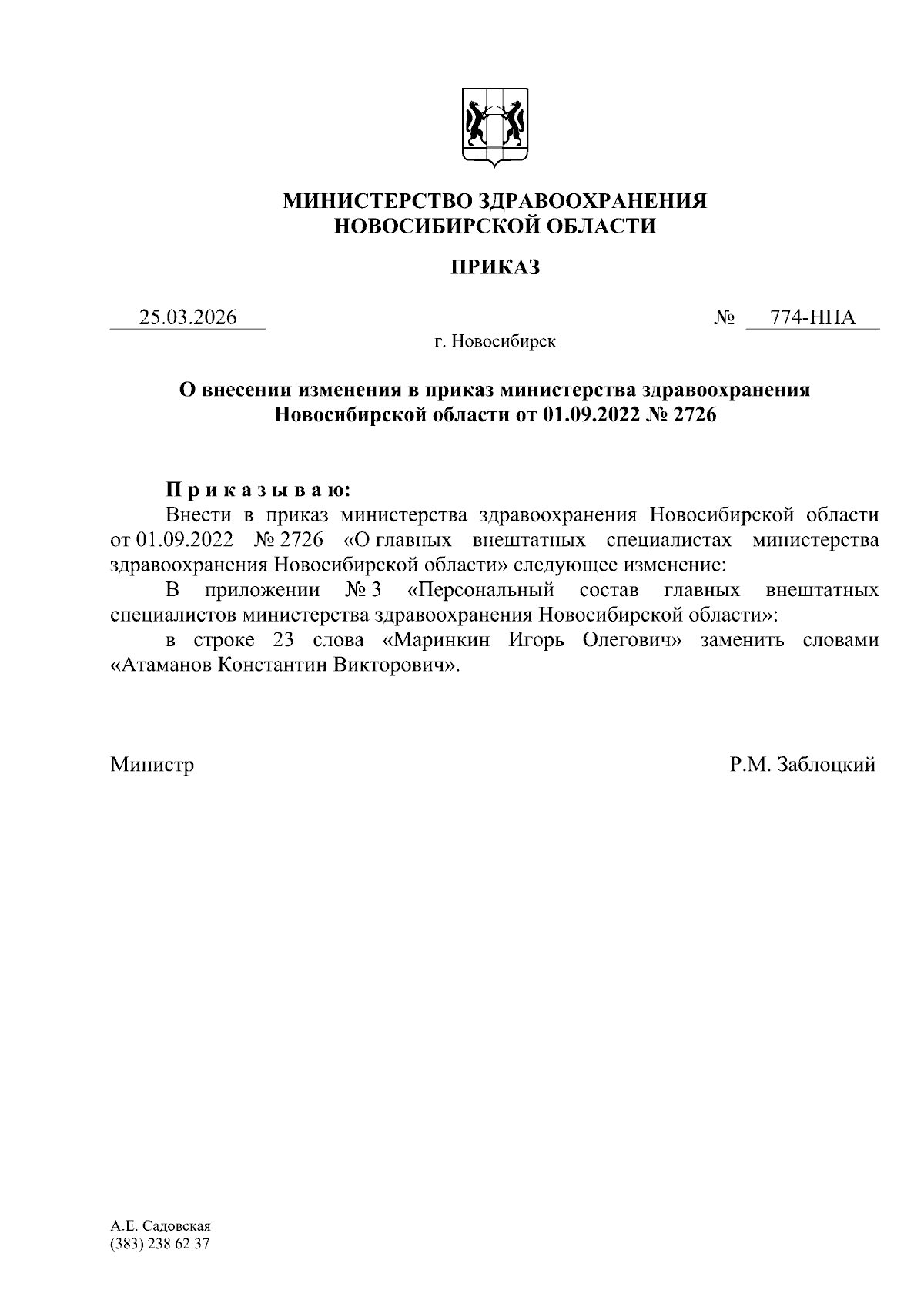 МИНИСТЕРСТВО ЗДРАВООХРАНЕНИЯ
НОВОСИБИРСКОЙ ОБЛАСТИ

ПРИКАЗ

25.03.2026 № 774-НПА

г. Новосибирск

О внесении изменения в приказ министерства здравоохранения Новосибирской области от 01.09.2022 № 2726

П р и к а з ы в а ю:

Внести в приказ министерства здравоохранения Новосибирской области от 01.09.2022 № 2726 «О главных внештатных специалистах министерства здравоохранения Новосибирской области» следующее изменение:

В приложении № 3 «Персональный состав главных внештатных специалистов министерства здравоохранения Новосибирской области»:

в строке 23 слова «Маринкин Игорь Олегович» заменить словами «Атаманов Константин Викторович».

Министр Р.М. Заблоцкий

А.Е. Садовская
(383) 238 62 37